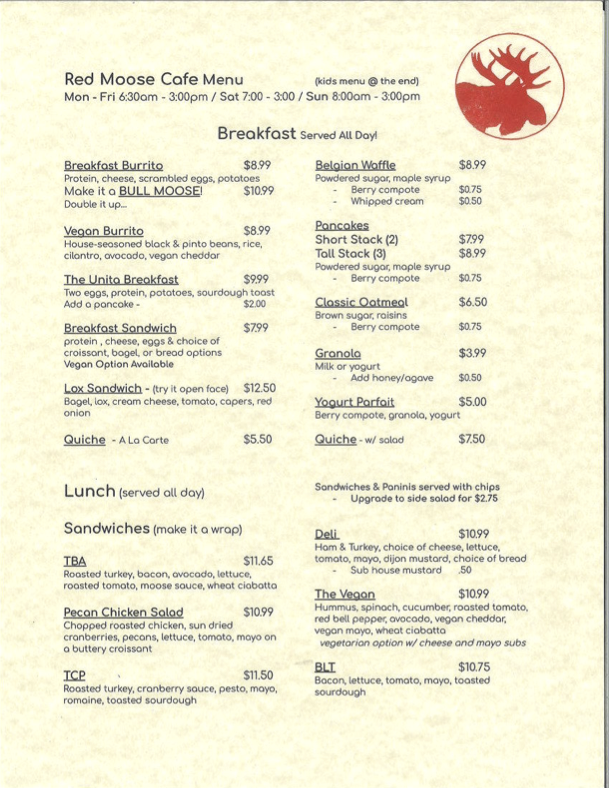 Red Moose Cafe Menu (kids menu @ the end)
Mon - Fri 6:30am - 3:00pm / Sat 7:00 - 3:00 / Sun 8:00am - 3:00pm

Breakfast Served All Day!

Breakfast Burrito $8.99
Protein, cheese, scrambled eggs, potatoes
Make it a BULL MOOSE! $10.99
Double it up...

Vegan Burrito $8.99
House-seasoned black & pinto beans, rice, cilantro, avocado, vegan cheddar

The Uinta Breakfast $9.99
Two eggs, protein, potatoes, sourdough toast
Add a pancake - $2.00

Breakfast Sandwich $7.99
protein , cheese, eggs & choice of croissant, bagel, or bread options
Vegan Option Available

Lox Sandwich - (try it open face) $12.50
Bagel, lox, cream cheese, tomato, capers, red onion

Quiche - A La Carte $5.50

Belgian Waffle $8.99
Powdered sugar, maple syrup
- Berry compote $0.75
- Whipped cream $0.50

Pancakes
Short Stack (2) $7.99
Tall Stack (3) $8.99
Powdered sugar, maple syrup
- Berry compote $0.75

Classic Oatmeal $6.50
Brown sugar, raisins
- Berry compote $0.75

Granola $3.99
Milk or yogurt
- Add honey/agave $0.50

Yogurt Parfait $5.00
Berry compote, granola, yogurt

Quiche - w/ salad $7.50

Lunch (served all day)

Sandwiches (make it a wrap)

TBA $11.65
Roasted turkey, bacon, avocado, lettuce, roasted tomato, moose sauce, wheat ciabatta

Pecan Chicken Salad $10.99
Chopped roasted chicken, sun dried cranberries, pecans, lettuce, tomato, mayo on a buttery croissant

TCP $11.50
Roasted turkey, cranberry sauce, pesto, mayo, romaine, toasted sourdough

Sandwiches & Paninis served with chips
- Upgrade to side salad for $2.75

Deli $10.99
Ham & Turkey, choice of cheese, lettuce, tomato, mayo, dijon mustard, choice of bread
- Sub house mustard .50

The Vegan $10.99
Hummus, spinach, cucumber, roasted tomato, red bell pepper, avocado, vegan cheddar, vegan mayo, wheat ciabatta
vegetarian option w/ cheese and mayo subs

BLT $10.75
Bacon, lettuce, tomato, mayo, toasted sourdough